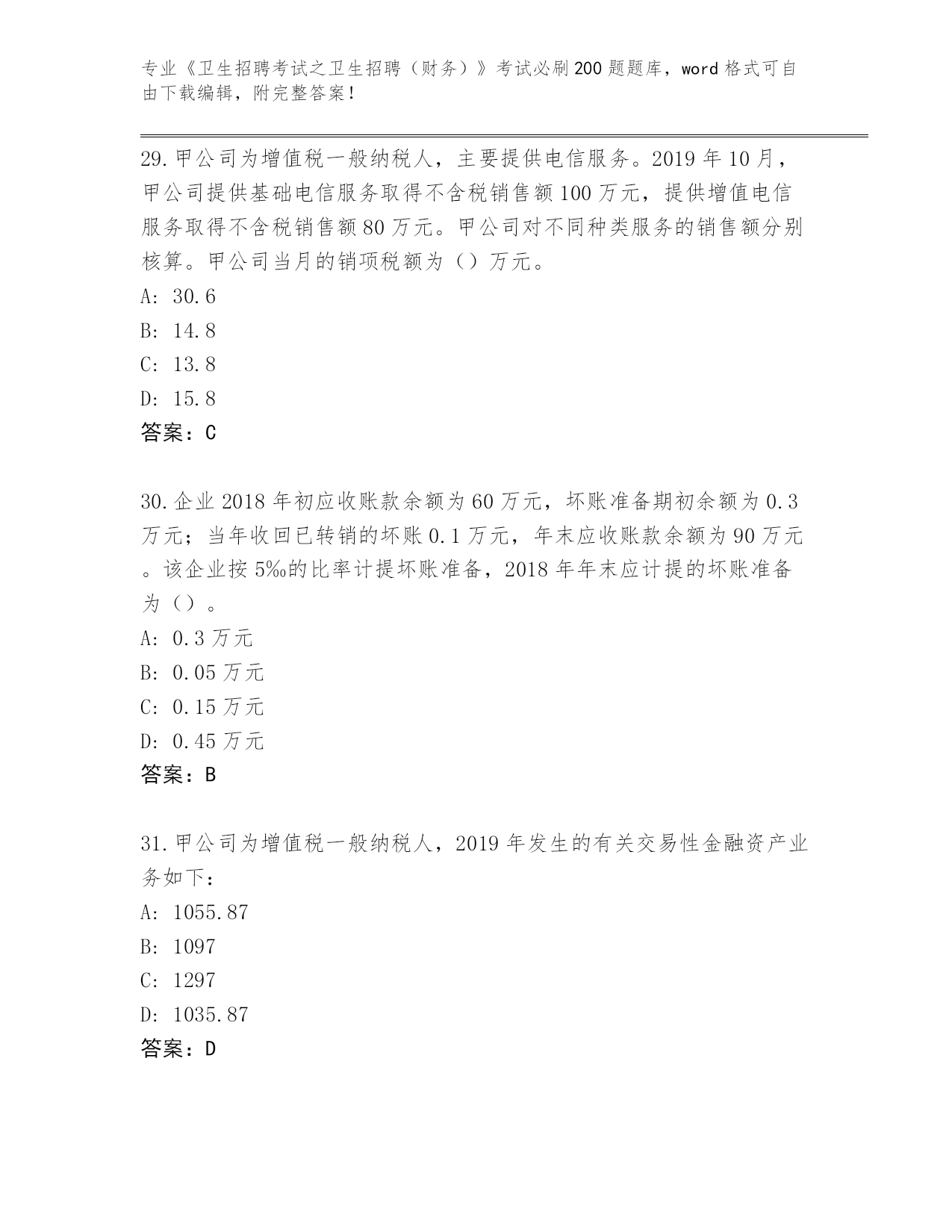 专业《卫生招聘考试之卫生招聘（财务）》考试必刷200题题库，word格式可自由下载编辑，附完整答案！

29.甲公司为增值税一般纳税人，主要提供电信服务。2019年10月，甲公司提供基础电信服务取得不含税销售额100万元，提供增值电信服务取得不含税销售额80万元。甲公司对不同种类服务的销售额分别核算。甲公司当月的销项税额为（）万元。
A: 30.6
B: 14.8
C: 13.8
D: 15.8
答案：C

30.企业2018年初应收账款余额为60万元，坏账准备期初余额为0.3万元；当年收回已转销的坏账0.1万元，年末应收账款余额为90万元。该企业按5‰的比率计提坏账准备，2018年年末应计提的坏账准备为（）。
A: 0.3万元
B: 0.05万元
C: 0.15万元
D: 0.45万元
答案：B

31.甲公司为增值税一般纳税人，2019年发生的有关交易性金融资产业务如下：
A: 1055.87
B: 1097
C: 1297
D: 1035.87
答案：D